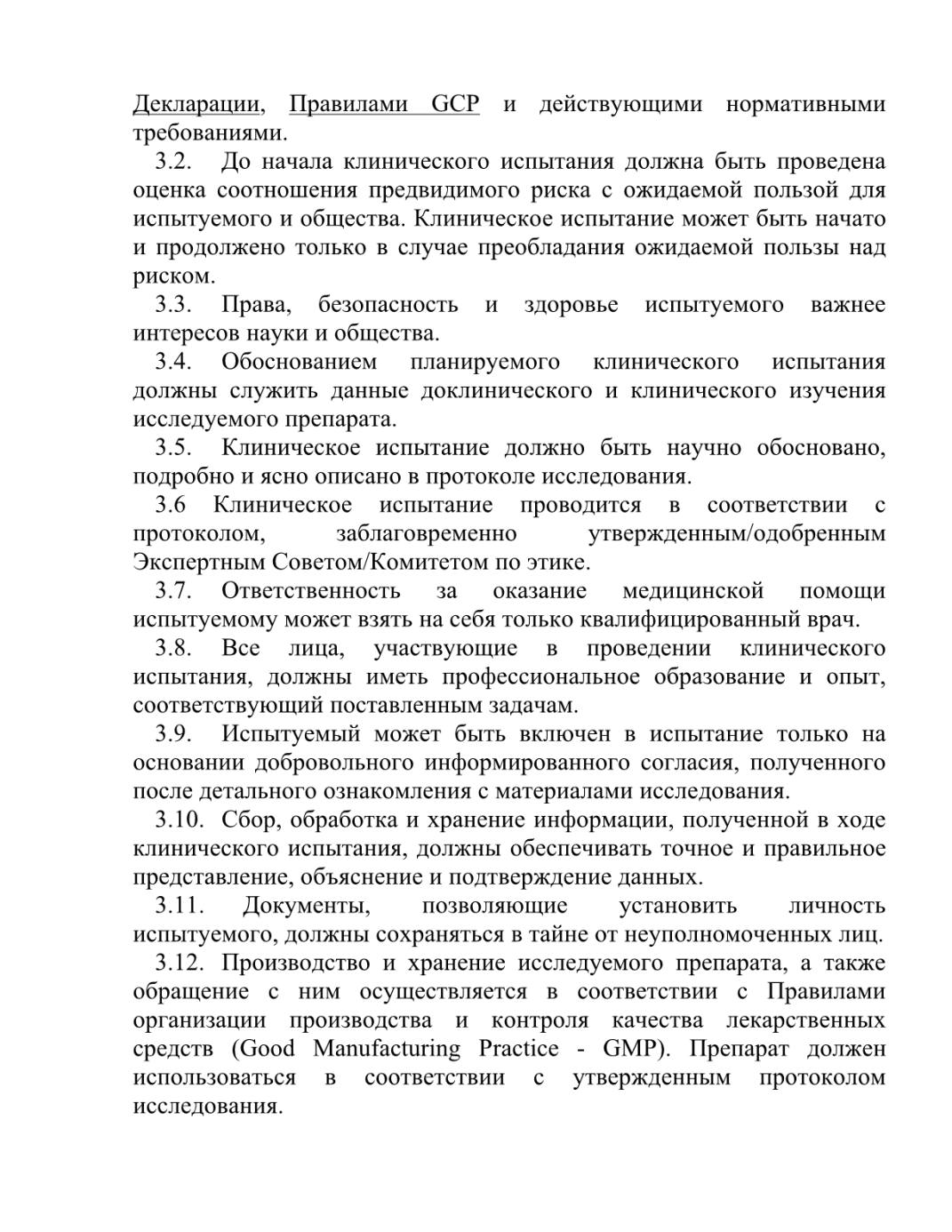 Декларации, Правилами GCP и действующими нормативными требованиями.

3.2. До начала клинического испытания должна быть проведена оценка соотношения предвидимого риска с ожидаемой пользой для испытуемого и общества. Клиническое испытание может быть начато и продолжено только в случае преобладания ожидаемой пользы над риском.

3.3. Права, безопасность и здоровье испытуемого важнее интересов науки и общества.

3.4. Обоснованием планируемого клинического испытания должны служить данные доклинического и клинического изучения исследуемого препарата.

3.5. Клиническое испытание должно быть научно обосновано, подробно и ясно описано в протоколе исследования.

3.6 Клиническое испытание проводится в соответствии с протоколом, заблаговременно утвержденным/одобренным Экспертным Советом/Комитетом по этике.

3.7. Ответственность за оказание медицинской помощи испытуемому может взять на себя только квалифицированный врач.

3.8. Все лица, участвующие в проведении клинического испытания, должны иметь профессиональное образование и опыт, соответствующий поставленным задачам.

3.9. Испытуемый может быть включен в испытание только на основании добровольного информированного согласия, полученного после детального ознакомления с материалами исследования.

3.10. Сбор, обработка и хранение информации, полученной в ходе клинического испытания, должны обеспечивать точное и правильное представление, объяснение и подтверждение данных.

3.11. Документы, позволяющие установить личность испытуемого, должны сохраняться в тайне от неуполномоченных лиц.

3.12. Производство и хранение исследуемого препарата, а также обращение с ним осуществляется в соответствии с Правилами организации производства и контроля качества лекарственных средств (Good Manufacturing Practice - GMP). Препарат должен использоваться в соответствии с утвержденным протоколом исследования.